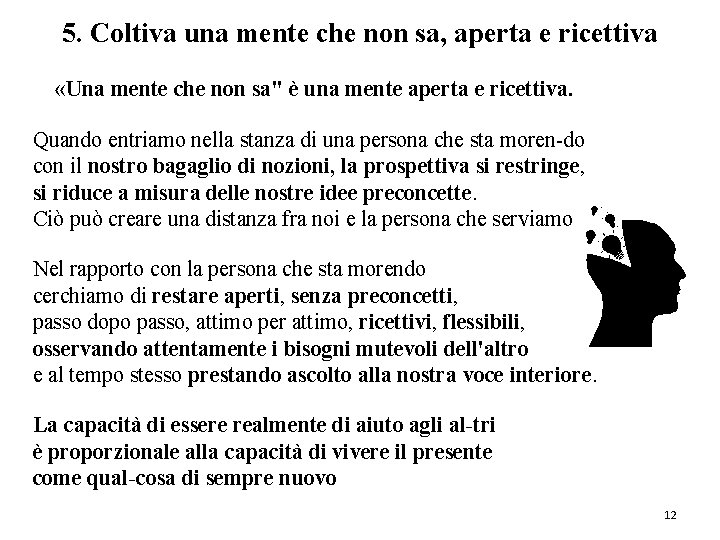 5. Coltiva una mente che non sa, aperta e ricettiva

«Una mente che non sa" è una mente aperta e ricettiva.

Quando entriamo nella stanza di una persona che sta moren-do con il nostro bagaglio di nozioni, la prospettiva si restringe, si riduce a misura delle nostre idee preconcette.
Ciò può creare una distanza fra noi e la persona che serviamo

Nel rapporto con la persona che sta morendo cerchiamo di restare aperti, senza preconcetti, passo dopo passo, attimo per attimo, ricettivi, flessibili, osservando attentamente i bisogni mutevoli dell'altro e al tempo stesso prestando ascolto alla nostra voce interiore.

La capacità di essere realmente di aiuto agli al-tri è proporzionale alla capacità di vivere il presente come qual-cosa di sempre nuovo

12